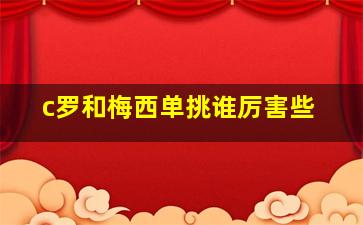 c罗和梅西单挑谁厉害些